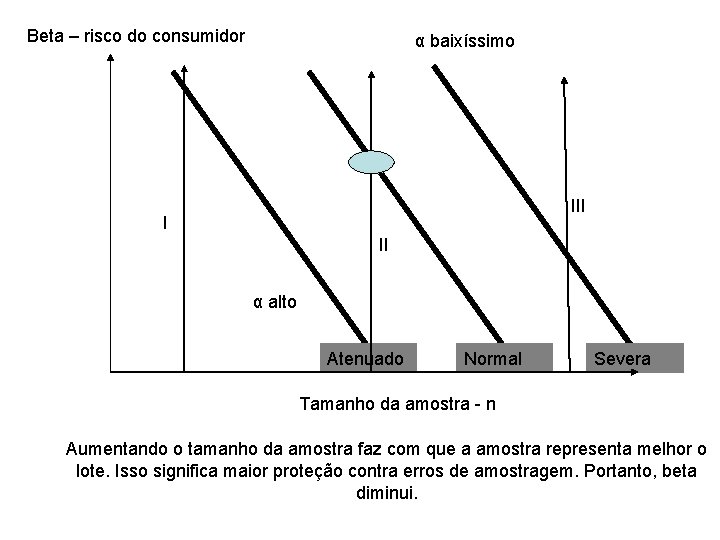 Beta – risco do consumidor

α baixíssimo

I

II

III

α alto

Atenuado

Normal

Severa

Tamanho da amostra - n

Aumentando o tamanho da amostra faz com que a amostra representa melhor o lote. Isso significa maior proteção contra erros de amostragem. Portanto, beta diminui.